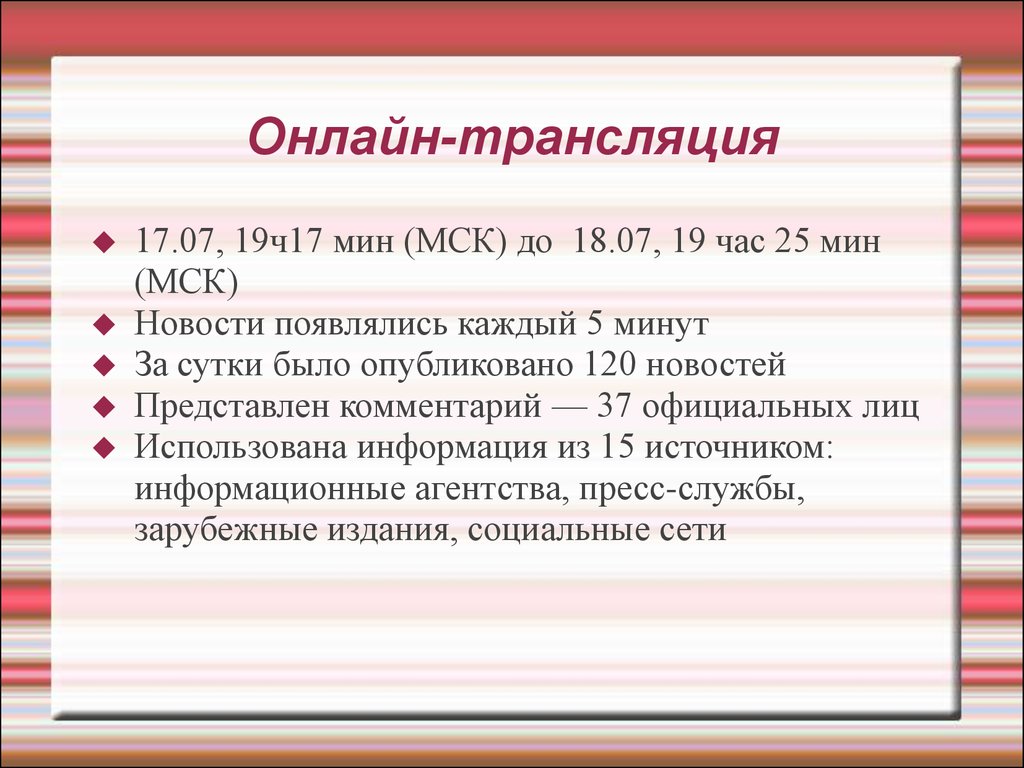 Онлайн-трансляция

17.07, 19ч17 мин (МСК) до 18.07, 19 час 25 мин (МСК)
Новости появлялись каждый 5 минут
За сутки было опубликовано 120 новостей
Представлен комментарий — 37 официальных лиц
Использована информация из 15 источником: информационные агентства, пресс-службы, зарубежные издания, социальные сети